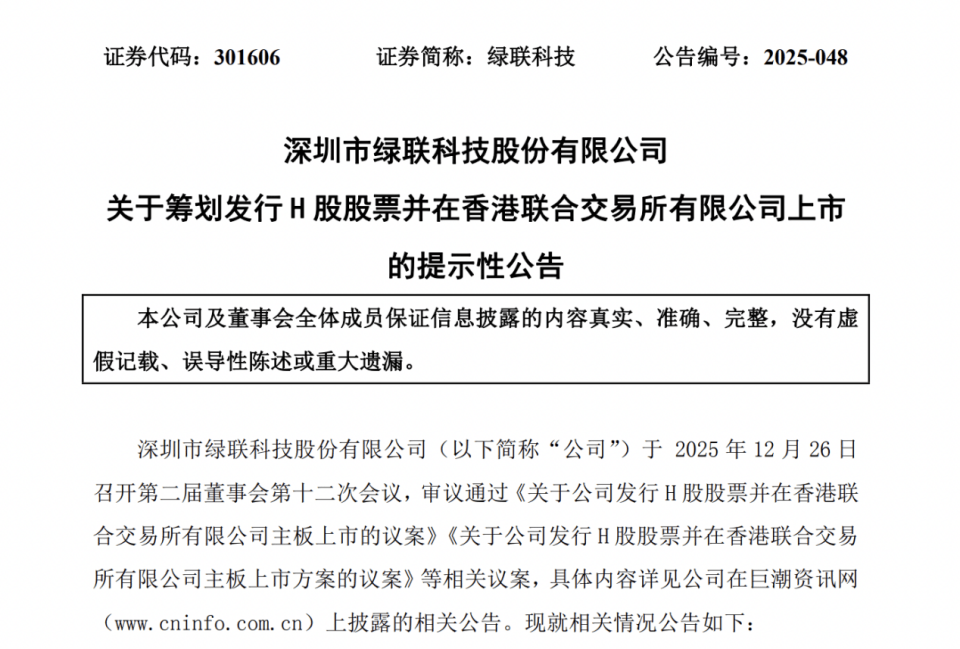 证券代码：301606　　证券简称：绿联科技　　公告编号：2025-048

深圳市绿联科技股份有限公司
关于筹划发行 H 股股票并在香港联合交易所有限公司上市的提示性公告

本公司及董事会全体成员保证信息披露的内容真实、准确、完整，没有虚假记载、误导性陈述或重大遗漏。

深圳市绿联科技股份有限公司（以下简称“公司”）于 2025 年 12 月 26 日召开第二届董事会第十二次会议，审议通过《关于公司发行 H 股股票并在香港联合交易所有限公司主板上市的议案》《关于公司发行 H 股股票并在香港联合交易所有限公司主板上市方案的议案》等相关议案，具体内容详见公司在巨潮资讯网（www.cninfo.com.cn）上披露的相关公告。现就相关情况公告如下：